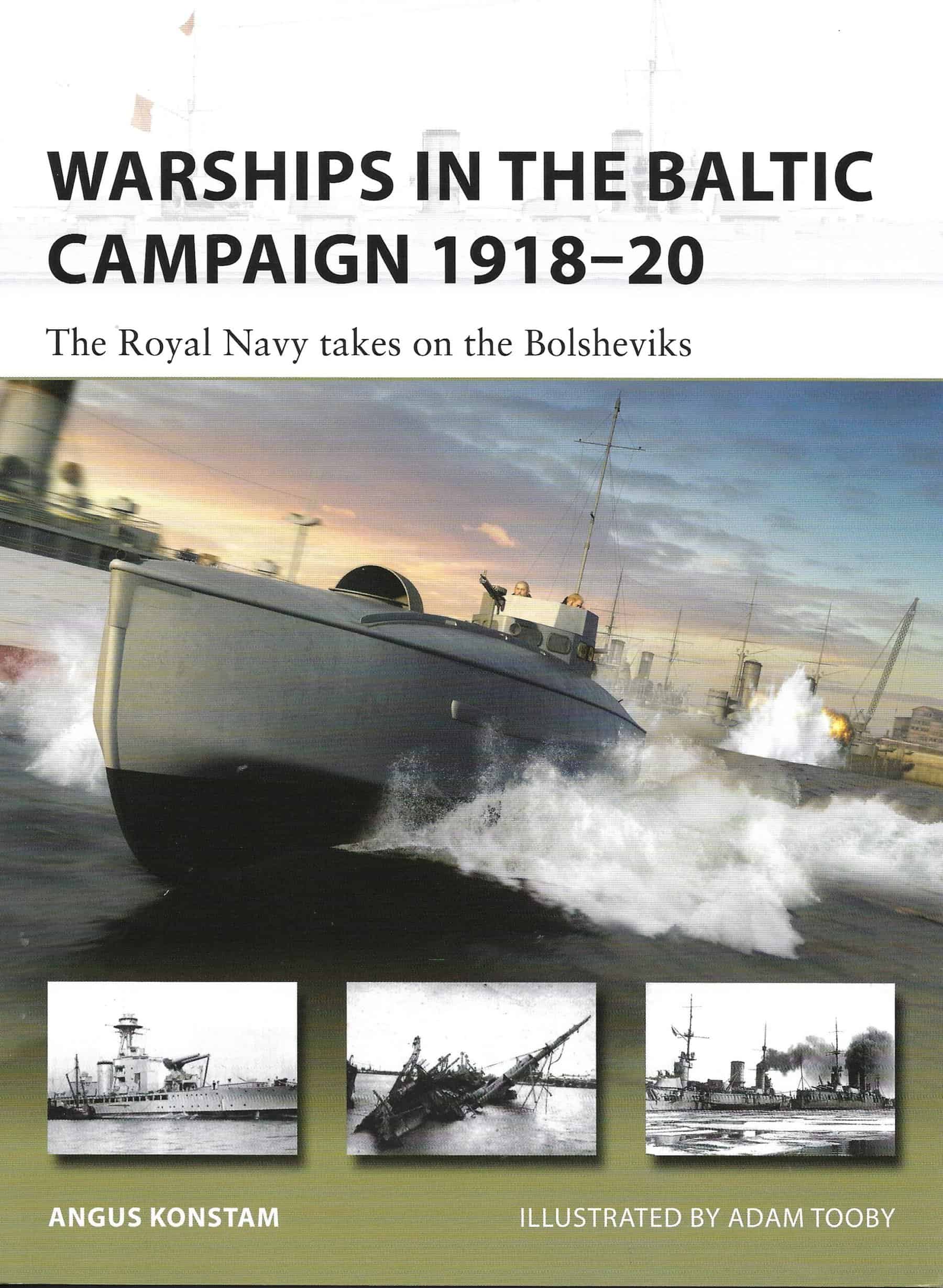 WARSHIPS IN THE BALTIC CAMPAIGN 1918–20

The Royal Navy takes on the Bolsheviks

ANGUS KONSTAM

ILLUSTRATED BY ADAM TOOBY